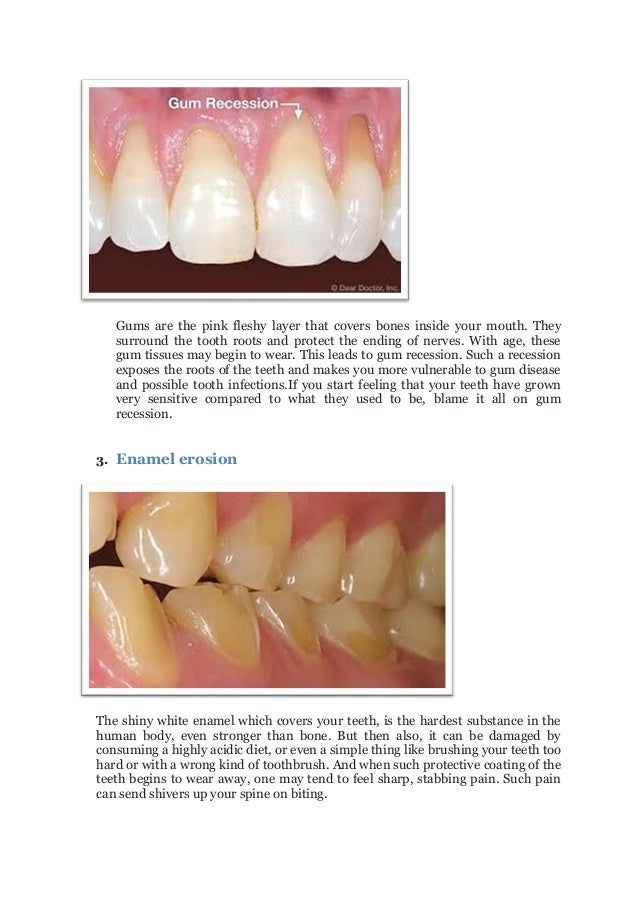 Gum Recession

© Dear Doctor, Inc.

Gums are the pink fleshy layer that covers bones inside your mouth. They surround the tooth roots and protect the ending of nerves. With age, these gum tissues may begin to wear. This leads to gum recession. Such a recession exposes the roots of the teeth and makes you more vulnerable to gum disease and possible tooth infections.If you start feeling that your teeth have grown very sensitive compared to what they used to be, blame it all on gum recession.

3. Enamel erosion

The shiny white enamel which covers your teeth, is the hardest substance in the human body, even stronger than bone. But then also, it can be damaged by consuming a highly acidic diet, or even a simple thing like brushing your teeth too hard or with a wrong kind of toothbrush. And when such protective coating of the teeth begins to wear away, one may tend to feel sharp, stabbing pain. Such pain can send shivers up your spine on biting.